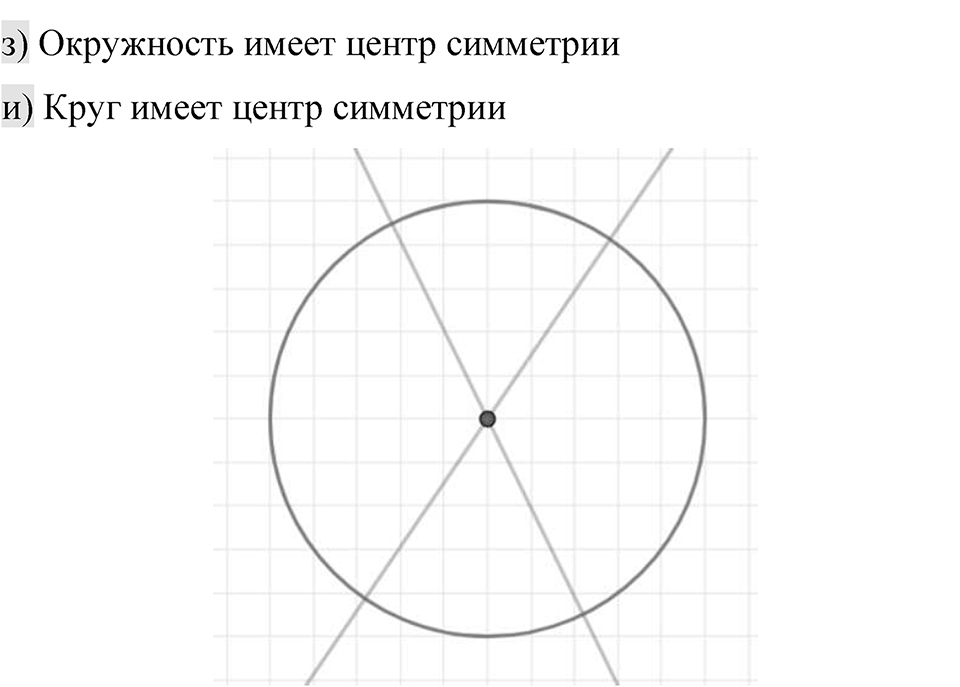 з) Окружность имеет центр симметрии

и) Круг имеет центр симметрии